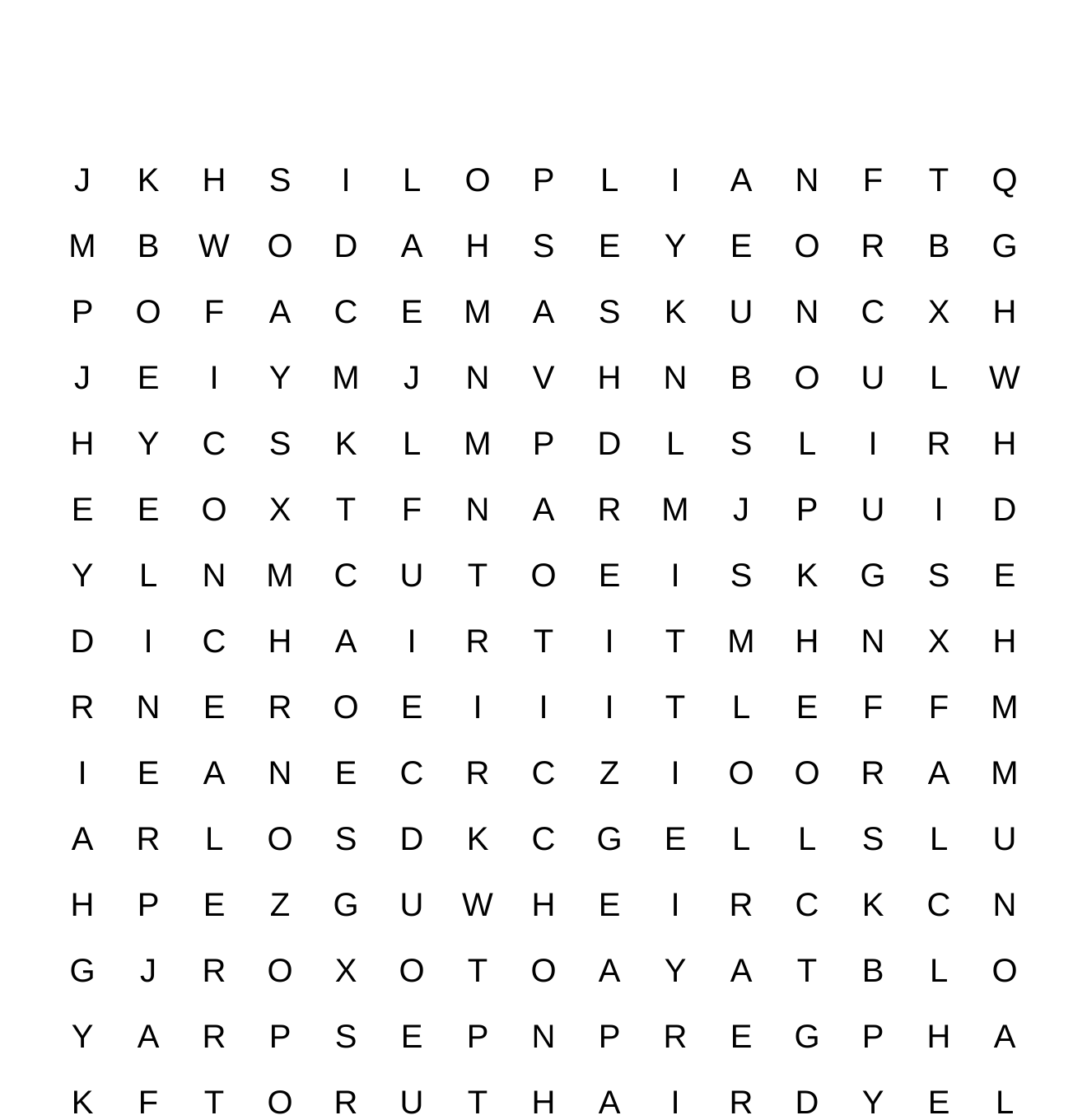 J K H S I L O P L I A N F T Q
M B W O D A H S E Y E O R B G
P O F A C E M A S K U N C X H
J E I Y M J N V H N B O U L W
H Y C S K L M P D L S L I R H
E E O X T F N A R M J P U I D
Y L N M C U T O E I S K G S E
D I C H A I R T I T M H N X H
R N E R O E I I I T L E F F M
I E A N E C R C Z I O O R A M
A R L O S D K C G E L L S L U
H P E Z G U W H E I R C K C N
G J R O X O T O A Y A T B L O
Y A R P S E P N P R E G P H A
K F T O R U T H A I R D Y E L